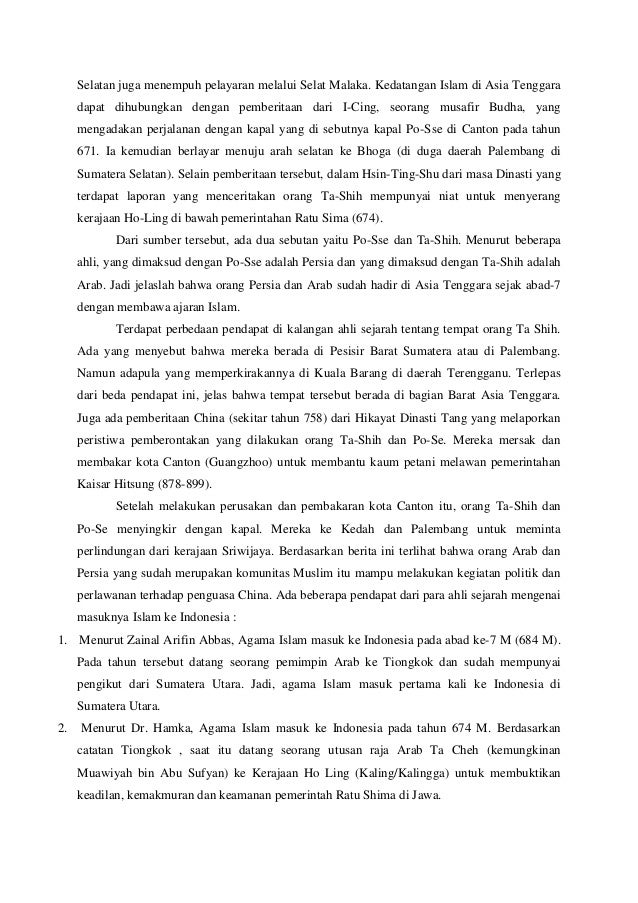 Selatan juga menempuh pelayaran melalui Selat Malaka. Kedatangan Islam di Asia Tenggara dapat dihubungkan dengan pemberitaan dari I-Cing, seorang musafir Budha, yang mengadakan perjalanan dengan kapal yang di sebutnya kapal Po-Sse di Canton pada tahun 671. Ia kemudian berlayar menuju arah selatan ke Bhoga (di duga daerah Palembang di Sumatera Selatan). Selain pemberitaan tersebut, dalam Hsin-Ting-Shu dari masa Dinasti yang terdapat laporan yang menceritakan orang Ta-Shih mempunyai niat untuk menyerang kerajaan Ho-Ling di bawah pemerintahan Ratu Sima (674).

Dari sumber tersebut, ada dua sebutan yaitu Po-Sse dan Ta-Shih. Menurut beberapa ahli, yang dimaksud dengan Po-Sse adalah Persia dan yang dimaksud dengan Ta-Shih adalah Arab. Jadi jelaslah bahwa orang Persia dan Arab sudah hadir di Asia Tenggara sejak abad-7 dengan membawa ajaran Islam.

Terdapat perbedaan pendapat di kalangan ahli sejarah tentang tempat orang Ta Shih. Ada yang menyebut bahwa mereka berada di Pesisir Barat Sumatera atau di Palembang. Namun adapula yang memperkirakannya di Kuala Barang di daerah Terengganu. Terlepas dari beda pendapat ini, jelas bahwa tempat tersebut berada di bagian Barat Asia Tenggara. Juga ada pemberitaan China (sekitar tahun 758) dari Hikayat Dinasti Tang yang melaporkan peristiwa pemberontakan yang dilakukan orang Ta-Shih dan Po-Se. Mereka mersak dan membakar kota Canton (Guangzhoo) untuk membantu kaum petani melawan pemerintahan Kaisar Hitsung (878-899).

Setelah melakukan perusakan dan pembakaran kota Canton itu, orang Ta-Shih dan Po-Se menyingkir dengan kapal. Mereka ke Kedah dan Palembang untuk meminta perlindungan dari kerajaan Sriwijaya. Berdasarkan berita ini terlihat bahwa orang Arab dan Persia yang sudah merupakan komunitas Muslim itu mampu melakukan kegiatan politik dan perlawanan terhadap penguasa China. Ada beberapa pendapat dari para ahli sejarah mengenai masuknya Islam ke Indonesia :

1. Menurut Zainal Arifin Abbas, Agama Islam masuk ke Indonesia pada abad ke-7 M (684 M). Pada tahun tersebut datang seorang pemimpin Arab ke Tiongkok dan sudah mempunyai pengikut dari Sumatera Utara. Jadi, agama Islam masuk pertama kali ke Indonesia di Sumatera Utara.

2. Menurut Dr. Hamka, Agama Islam masuk ke Indonesia pada tahun 674 M. Berdasarkan catatan Tiongkok , saat itu datang seorang utusan raja Arab Ta Cheh (kemungkinan Muawiyah bin Abu Sufyan) ke Kerajaan Ho Ling (Kaling/Kalingga) untuk membuktikan keadilan, kemakmuran dan keamanan pemerintah Ratu Shima di Jawa.